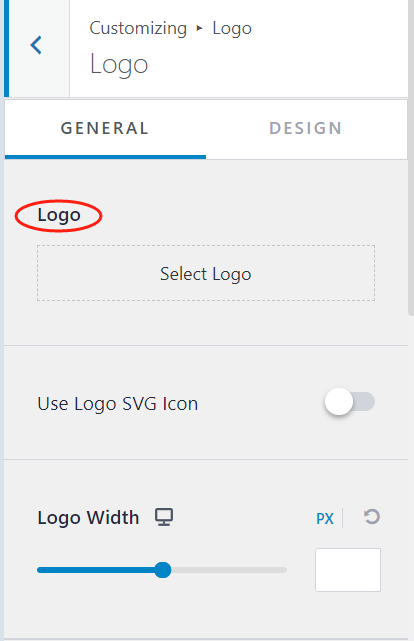 Customizing ▸ Logo
Logo

GENERAL DESIGN

Logo

Select Logo

Use Logo SVG Icon

Logo Width PX